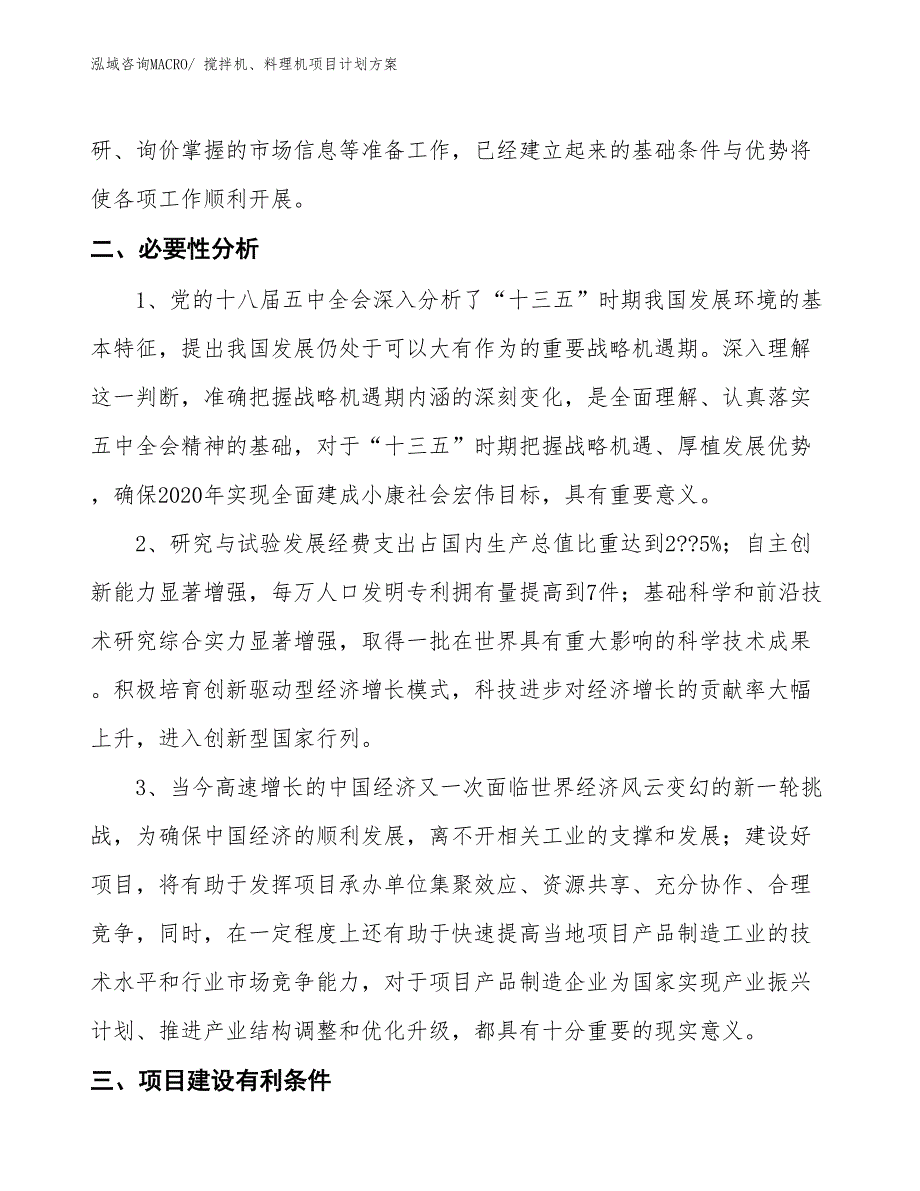 泓域咨询MACRO/ 搅拌机、料理机项目计划方案

研、询价掌握的市场信息等准备工作，已经建立起来的基础条件与优势将使各项工作顺利开展。

二、必要性分析

1、党的十八届五中全会深入分析了“十三五”时期我国发展环境的基本特征，提出我国发展仍处于可以大有作为的重要战略机遇期。深入理解这一判断，准确把握战略机遇期内涵的深刻变化，是全面理解、认真落实五中全会精神的基础，对于“十三五”时期把握战略机遇、厚植发展优势，确保2020年实现全面建成小康社会宏伟目标，具有重要意义。

2、研究与试验发展经费支出占国内生产总值比重达到2??5%；自主创新能力显著增强，每万人口发明专利拥有量提高到7件；基础科学和前沿技术研究综合实力显著增强，取得一批在世界具有重大影响的科学技术成果。积极培育创新驱动型经济增长模式，科技进步对经济增长的贡献率大幅上升，进入创新型国家行列。

3、当今高速增长的中国经济又一次面临世界经济风云变幻的新一轮挑战，为确保中国经济的顺利发展，离不开相关工业的支撑和发展；建设好项目，将有助于发挥项目承办单位集聚效应、资源共享、充分协作、合理竞争，同时，在一定程度上还有助于快速提高当地项目产品制造工业的技术水平和行业市场竞争能力，对于项目产品制造企业为国家实现产业振兴计划、推进产业结构调整和优化升级，都具有十分重要的现实意义。

三、项目建设有利条件